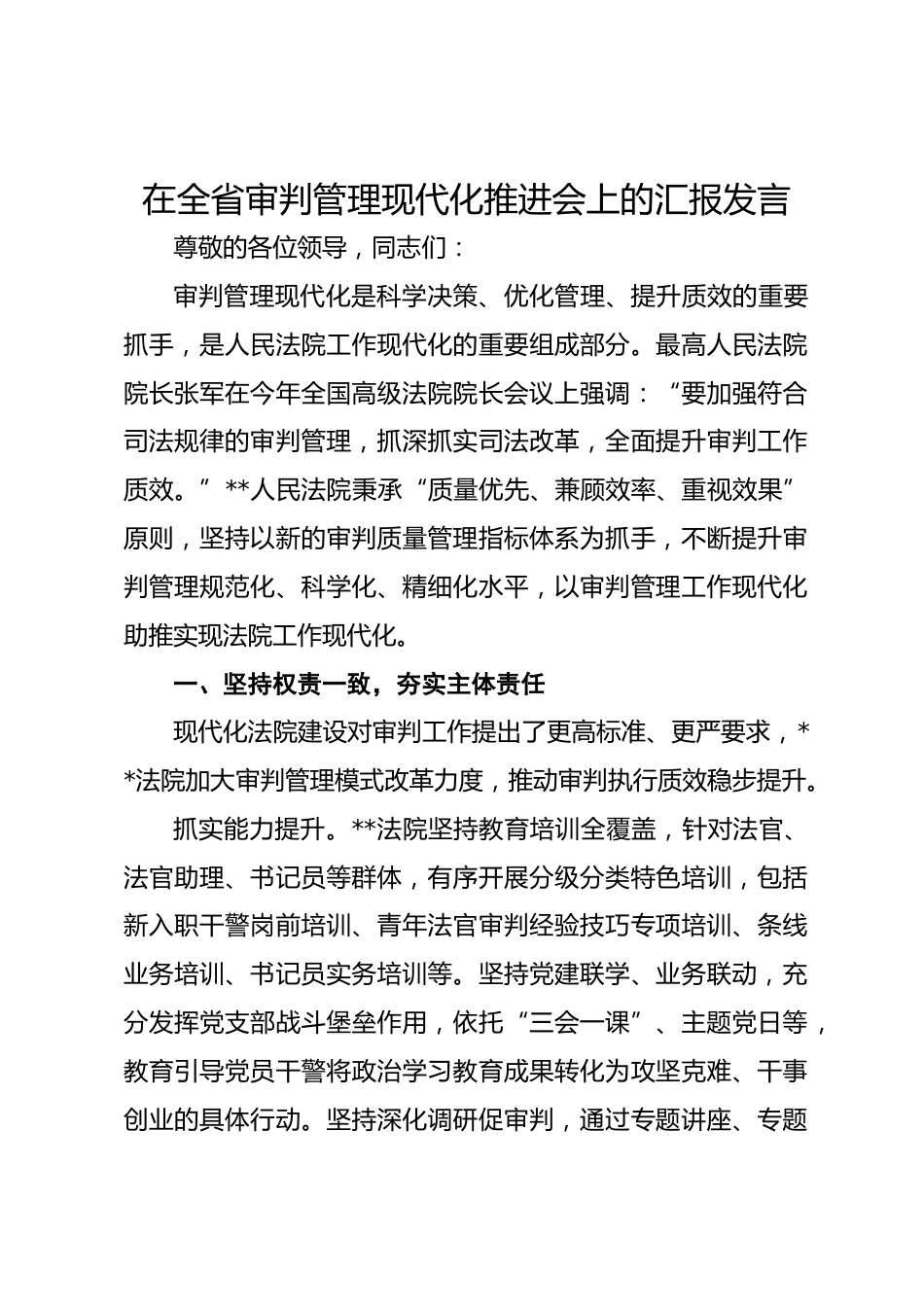 在全省审判管理现代化推进会上的汇报发言

尊敬的各位领导，同志们：

审判管理现代化是科学决策、优化管理、提升质效的重要抓手，是人民法院工作现代化的重要组成部分。最高人民法院院长张军在今年全国高级法院院长会议上强调：“要加强符合司法规律的审判管理，抓深抓实司法改革，全面提升审判工作质效。”**人民法院秉承“质量优先、兼顾效率、重视效果”原则，坚持以新的审判质量管理指标体系为抓手，不断提升审判管理规范化、科学化、精细化水平，以审判管理工作现代化助推实现法院工作现代化。

一、坚持权责一致，夯实主体责任

现代化法院建设对审判工作提出了更高标准、更严要求，**法院加大审判管理模式改革力度，推动审判执行质效稳步提升。

抓实能力提升。**法院坚持教育培训全覆盖，针对法官、法官助理、书记员等群体，有序开展分级分类特色培训，包括新入职干警岗前培训、青年法官审判经验技巧专项培训、条线业务培训、书记员实务培训等。坚持党建联学、业务联动，充分发挥党支部战斗堡垒作用，依托“三会一课”、主题党日等，教育引导党员干警将政治学习教育成果转化为攻坚克难、干事创业的具体行动。坚持深化调研促审判，通过专题讲座、专题